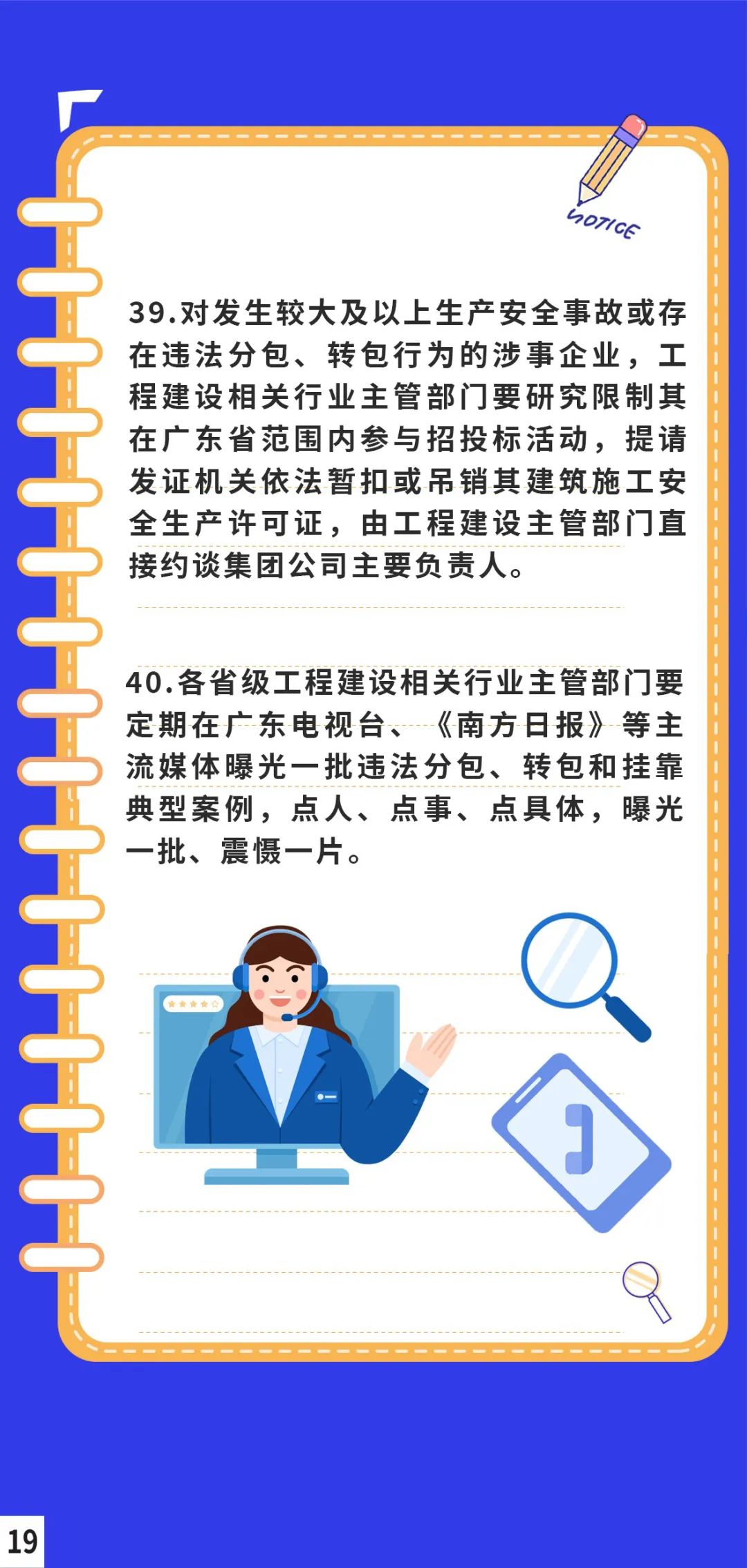 NOTICE

39.对发生较大及以上生产安全事故或存在违法分包、转包行为的涉事企业，工程建设相关行业主管部门要研究限制其在广东省范围内参与招投标活动，提请发证机关依法暂扣或吊销其建筑施工安全生产许可证，由工程建设主管部门直接约谈集团公司主要负责人。

40.各省级工程建设相关行业主管部门要定期在广东电视台、《南方日报》等主流媒体曝光一批违法分包、转包和挂靠典型案例，点人、点事、点具体，曝光一批、震慑一片。

19